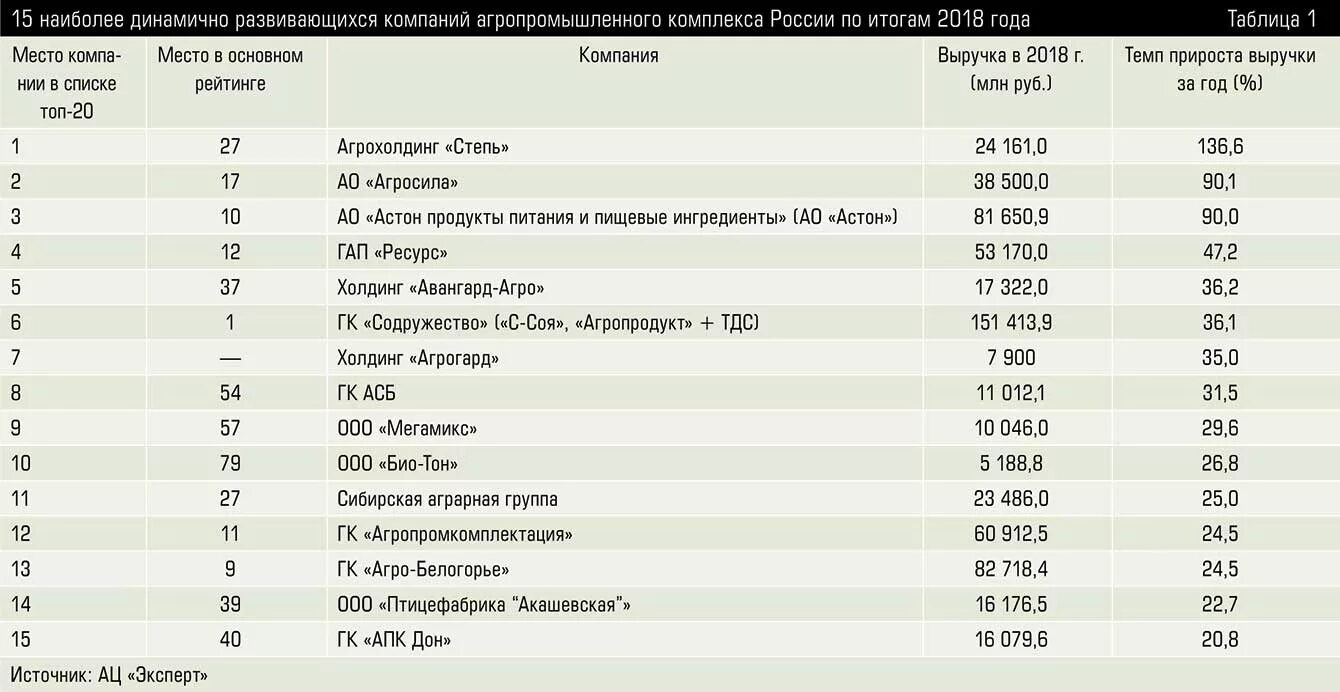 15 наиболее динамично развивающихся компаний агропромышленного комплекса России по итогам 2018 года

Таблица 1

| Место компании в списке топ-20 | Место в основном рейтинге | Компания | Выручка в 2018 г. (млн руб.) | Темп прироста выручки за год (%) |
|---|---|---|---|---|
| 1 | 27 | Агрохолдинг «Степь» | 24 161,0 | 136,6 |
| 2 | 17 | АО «Агросила» | 38 500,0 | 90,1 |
| 3 | 10 | АО «Астон продукты питания и пищевые ингредиенты» (АО «Астон») | 81 650,9 | 90,0 |
| 4 | 12 | ГАП «Ресурс» | 53 170,0 | 47,2 |
| 5 | 37 | Холдинг «Авангард-Агро» | 17 322,0 | 36,2 |
| 6 | 1 | ГК «Содружество» («С-Соя», «Агропродукт» + ТДС) | 151 413,9 | 36,1 |
| 7 | — | Холдинг «Агрогард» | 7 900 | 35,0 |
| 8 | 54 | ГК АСБ | 11 012,1 | 31,5 |
| 9 | 57 | ООО «Мегамикс» | 10 046,0 | 29,6 |
| 10 | 79 | ООО «Био-Тон» | 5 188,8 | 26,8 |
| 11 | 27 | Сибирская аграрная группа | 23 486,0 | 25,0 |
| 12 | 11 | ГК «Агропромкомплектация» | 60 912,5 | 24,5 |
| 13 | 9 | ГК «Агро-Белогорье» | 82 718,4 | 24,5 |
| 14 | 39 | ООО «Птицефабрика “Акашевская”» | 16 176,5 | 22,7 |
| 15 | 40 | ГК «АПК Дон» | 16 079,6 | 20,8 |

Источник: АЦ «Эксперт»